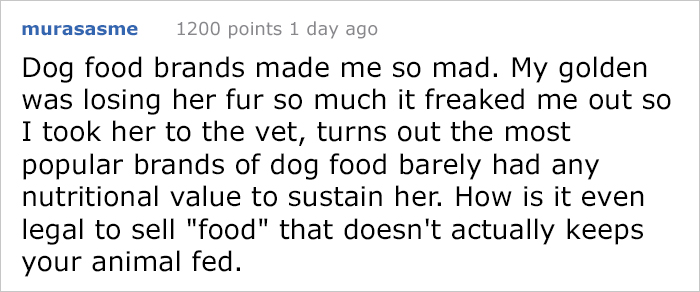 murasasme 1200 points 1 day ago

Dog food brands made me so mad. My golden was losing her fur so much it freaked me out so I took her to the vet, turns out the most popular brands of dog food barely had any nutritional value to sustain her. How is it even legal to sell "food" that doesn't actually keeps your animal fed.